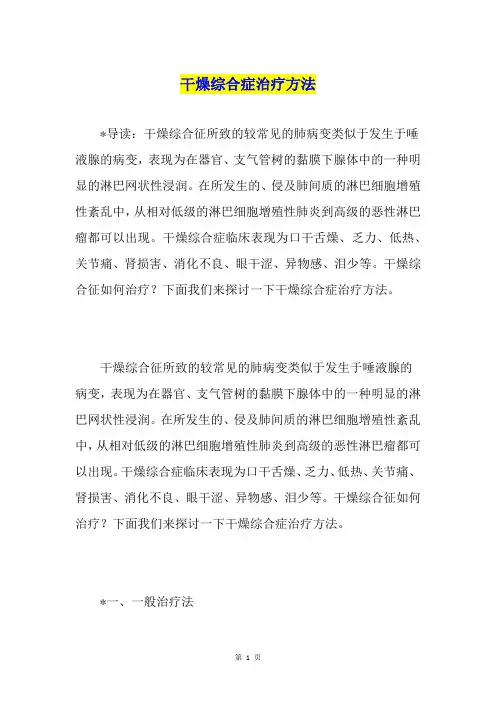 干燥综合症治疗方法

*导读：干燥综合征所致的较常见的肺病变类似于发生于唾液腺的病变，表现为在器官、支气管树的黏膜下腺体中的一种明显的淋巴网状性浸润。在所发生的、侵及肺间质的淋巴细胞增殖性紊乱中，从相对低级的淋巴细胞增殖性肺炎到高级的恶性淋巴瘤都可以出现。干燥综合症临床表现为口干舌燥、乏力、低热、关节痛、肾损害、消化不良、眼干涩、异物感、泪少等。干燥综合征如何治疗？下面我们来探讨一下干燥综合症治疗方法。

干燥综合征所致的较常见的肺病变类似于发生于唾液腺的病变，表现为在器官、支气管树的黏膜下腺体中的一种明显的淋巴网状性浸润。在所发生的、侵及肺间质的淋巴细胞增殖性紊乱中，从相对低级的淋巴细胞增殖性肺炎到高级的恶性淋巴瘤都可以出现。干燥综合症临床表现为口干舌燥、乏力、低热、关节痛、肾损害、消化不良、眼干涩、异物感、泪少等。干燥综合征如何治疗？下面我们来探讨一下干燥综合症治疗方法。

*一、一般治疗法

第 1 页